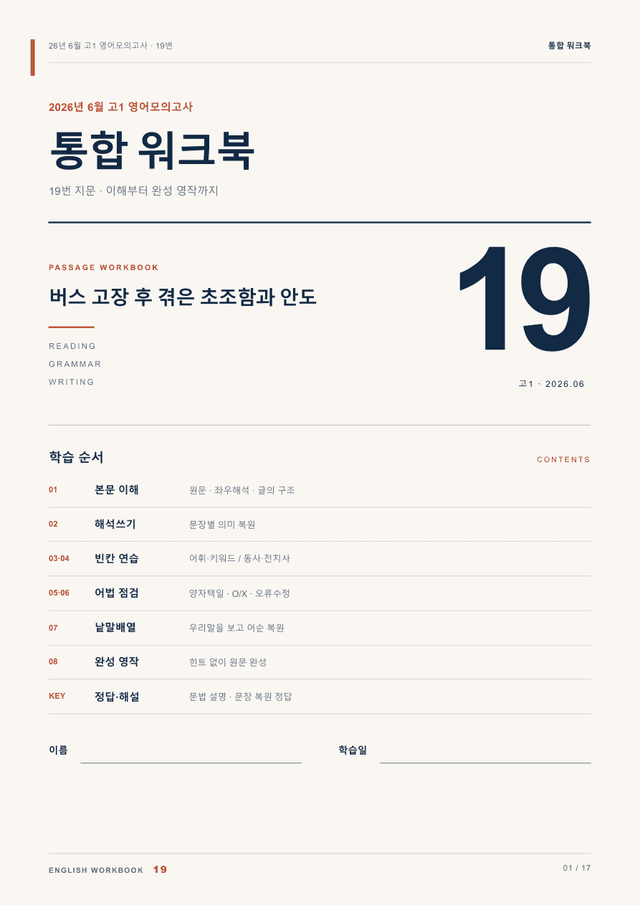 26년 6월 고1 영어모의고사 · 19번

통합 워크북

2026년 6월 고1 영어모의고사

통합 워크북

19번 지문 · 이해부터 완성 영작까지

PASSAGE WORKBOOK

버스 고장 후 겪은 초조함과 안도

READING
GRAMMAR
WRITING

19

고1 · 2026.06

학습 순서

CONTENTS

01 본문 이해 원문 · 좌우해석 · 글의 구조

02 해석쓰기 문장별 의미 복원

03-04 빈칸 연습 어휘·키워드 / 동사·전치사

05-06 어법 점검 양자택일 · O/X · 오류수정

07 낱말배열 우리말을 보고 어순 복원

08 완성 영작 힌트 없이 원문 완성

KEY 정답·해설 문법 설명 · 문장 복원 정답

이름 ____

학습일 ____

ENGLISH WORKBOOK 19

01 / 17